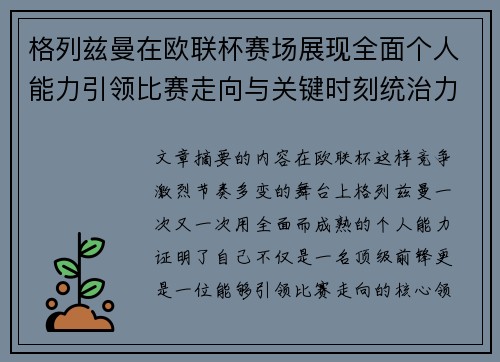 格列兹曼在欧联杯赛场展现全面个人能力引领比赛走向与关键时刻统治力

文章摘要的内容在欧联杯这样竞争激烈节奏多变的舞台上格列兹曼一次又一次用全面而成熟的个人能力证明了自己不仅是一名顶级前锋更是一位能够引领比赛走向的核心领